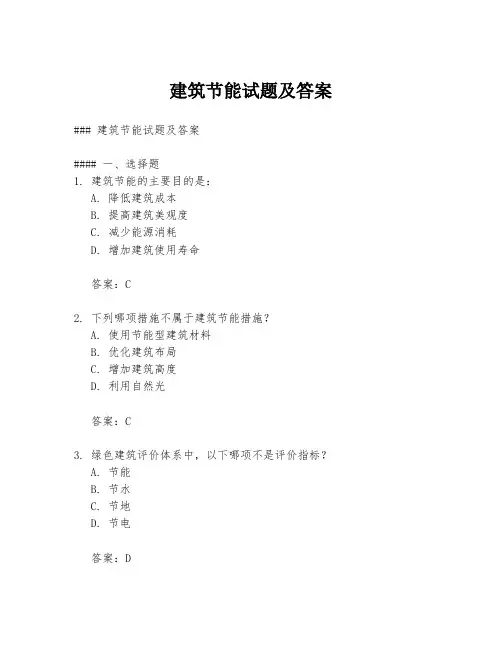 建筑节能试题及答案

### 建筑节能试题及答案

#### 一、选择题
1. 建筑节能的主要目的是：
A. 降低建筑成本
B. 提高建筑美观度
C. 减少能源消耗
D. 增加建筑使用寿命

答案：C

2. 下列哪项措施不属于建筑节能措施？
A. 使用节能型建筑材料
B. 优化建筑布局
C. 增加建筑高度
D. 利用自然光

答案：C

3. 绿色建筑评价体系中，以下哪项不是评价指标？
A. 节能
B. 节水
C. 节地
D. 节电

答案：D